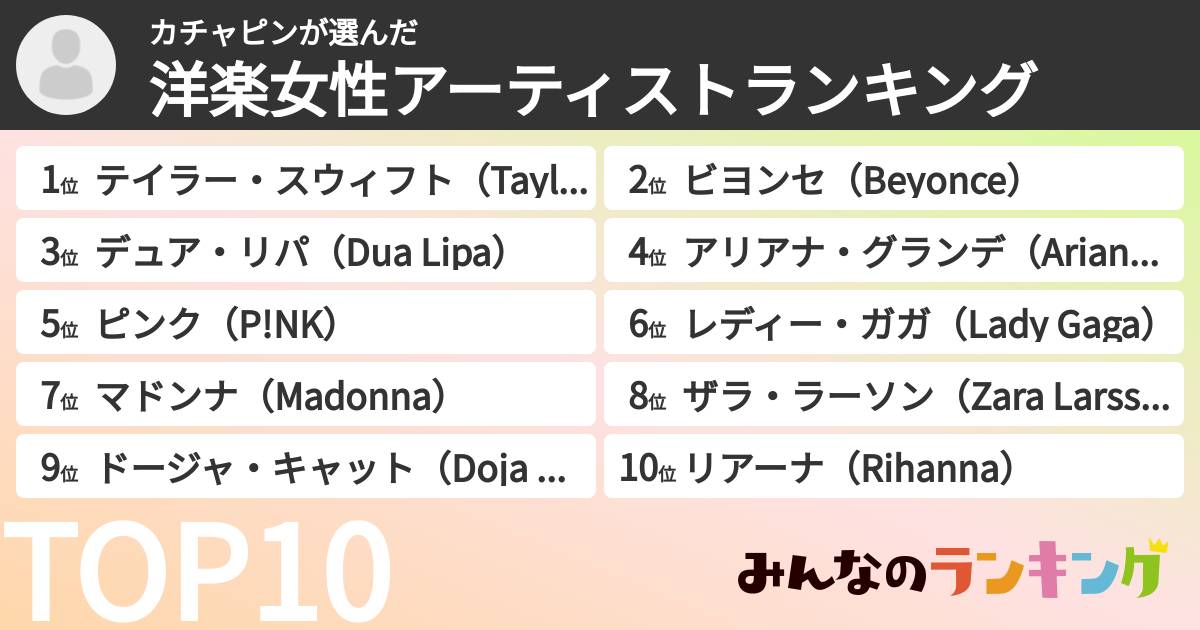 カチャピンが選んだ
洋楽女性アーティストランキング

1位 テイラー・スウィフト（Tayl...

2位 ビヨンセ（Beyonce）

3位 デュア・リパ（Dua Lipa）

4位 アリアナ・グランデ（Arian...

5位 ピンク（P!NK）

6位 レディー・ガガ（Lady Gaga）

7位 マドンナ（Madonna）

8位 ザラ・ラーソン（Zara Larss...

9位 ドージャ・キャット（Doja ...

10位 リアーナ（Rihanna）

TOP10

みんなのランキング